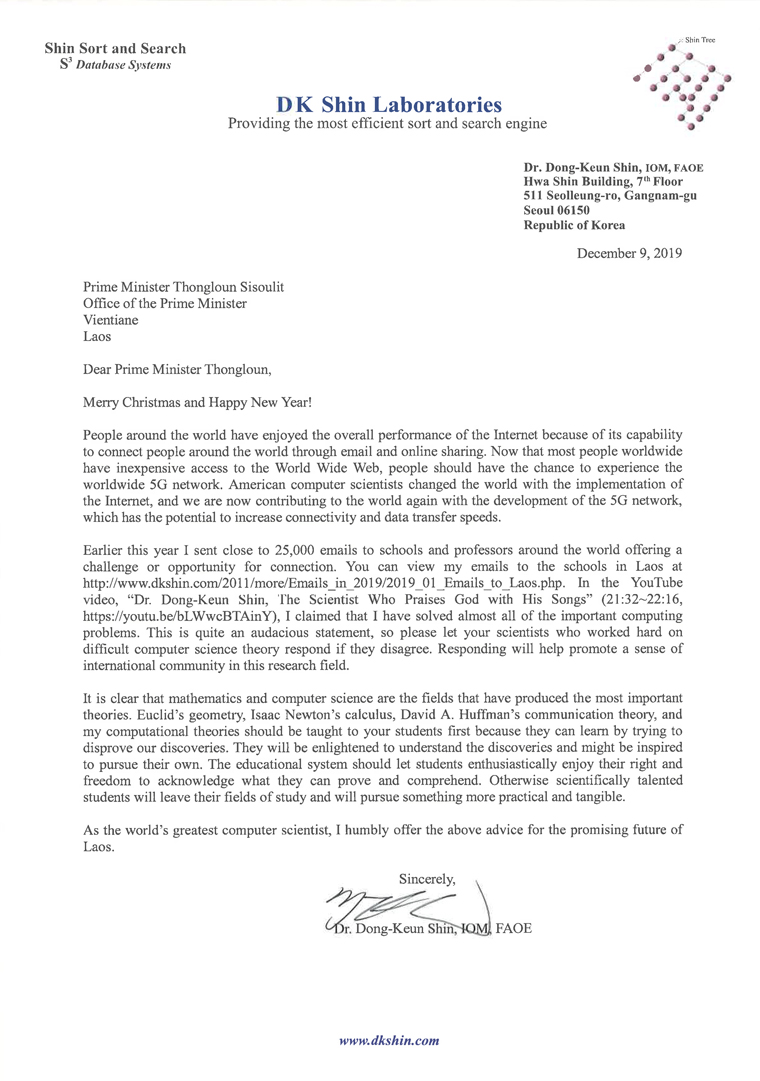 Shin Sort and Search
$S^3$ Database Systems

Shin Tree

DK Shin Laboratories
Providing the most efficient sort and search engine

Dr. Dong-Keun Shin, IOM, FAOE
Hwa Shin Building, 7th Floor
511 Seolleung-ro, Gangnam-gu
Seoul 06150
Republic of Korea

December 9, 2019

Prime Minister Thongloun Sisoulit
Office of the Prime Minister
Vientiane
Laos

Dear Prime Minister Thongloun,

Merry Christmas and Happy New Year!

People around the world have enjoyed the overall performance of the Internet because of its capability to connect people around the world through email and online sharing. Now that most people worldwide have inexpensive access to the World Wide Web, people should have the chance to experience the worldwide 5G network. American computer scientists changed the world with the implementation of the Internet, and we are now contributing to the world again with the development of the 5G network, which has the potential to increase connectivity and data transfer speeds.

Earlier this year I sent close to 25,000 emails to schools and professors around the world offering a challenge or opportunity for connection. You can view my emails to the schools in Laos at http://www.dkshin.com/2011/more/Emails_in_2019/2019_01_Emails_to_Laos.php. In the YouTube video, "Dr. Dong-Keun Shin, The Scientist Who Praises God with His Songs" (21:32~22:16, https://youtu.be/bLWwcBTAinY), I claimed that I have solved almost all of the important computing problems. This is quite an audacious statement, so please let your scientists who worked hard on difficult computer science theory respond if they disagree. Responding will help promote a sense of international community in this research field.

It is clear that mathematics and computer science are the fields that have produced the most important theories. Euclid's geometry, Isaac Newton's calculus, David A. Huffman's communication theory, and my computational theories should be taught to your students first because they can learn by trying to disprove our discoveries. They will be enlightened to understand the discoveries and might be inspired to pursue their own. The educational system should let students enthusiastically enjoy their right and freedom to acknowledge what they can prove and comprehend. Otherwise scientifically talented students will leave their fields of study and will pursue something more practical and tangible.

As the world's greatest computer scientist, I humbly offer the above advice for the promising future of Laos.

Sincerely,

Dr. Dong-Keun Shin, IOM, FAOE

www.dkshin.com